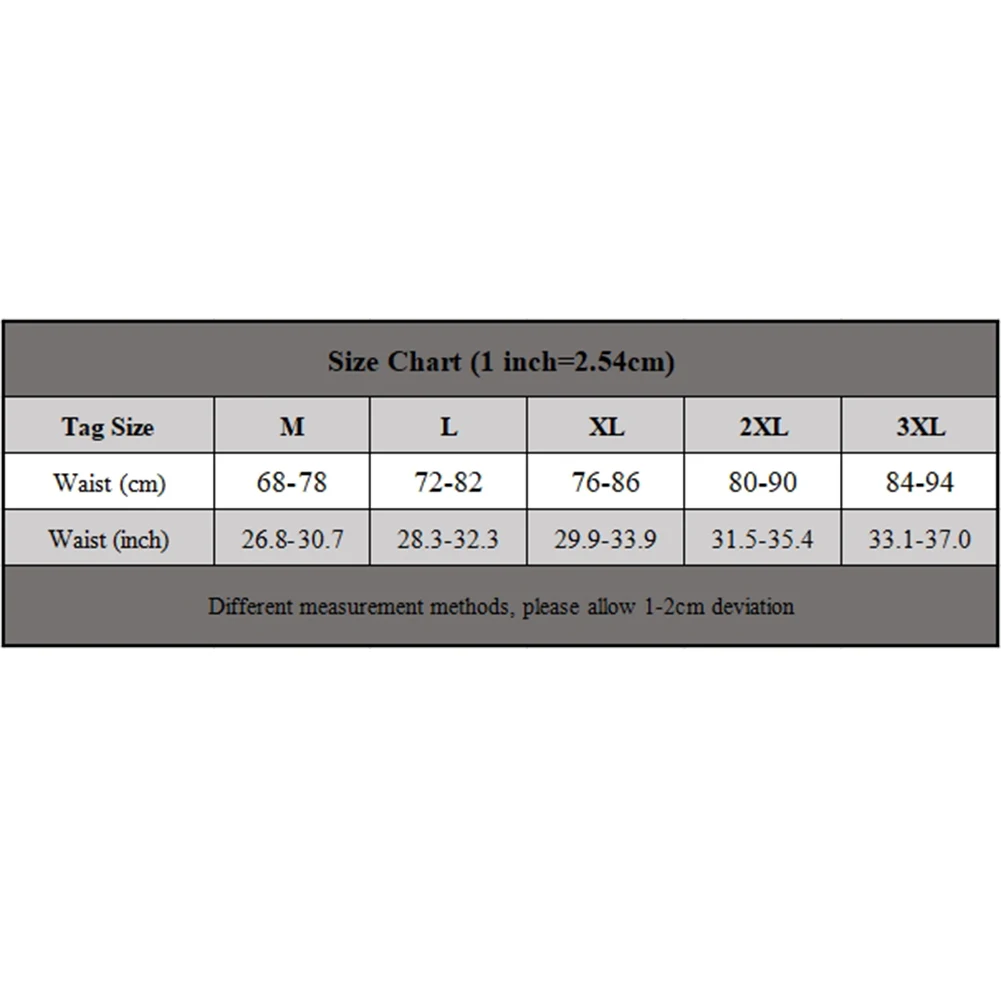 Size Chart (1 inch=2.54cm)

| Tag Size | M | L | XL | 2XL | 3XL |
|---|---|---|---|---|---|
| Waist (cm) | 68-78 | 72-82 | 76-86 | 80-90 | 84-94 |
| Waist (inch) | 26.8-30.7 | 28.3-32.3 | 29.9-33.9 | 31.5-35.4 | 33.1-37.0 |

Different measurement methods, please allow 1-2cm deviation